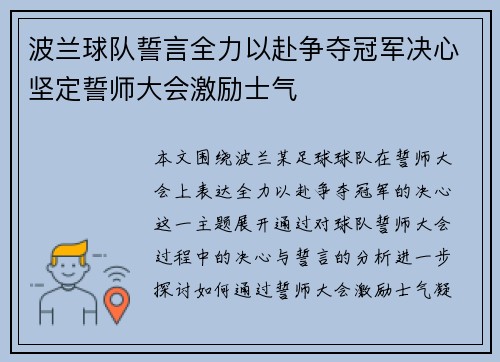 波兰球队誓言全力以赴争夺冠军决心坚定誓师大会激励士气

本文围绕波兰某足球球队在誓师大会上表达全力以赴争夺冠军的决心这一主题展开通过对球队誓师大会过程中的决心与誓言的分析进一步探讨如何通过誓师大会激励士气凝